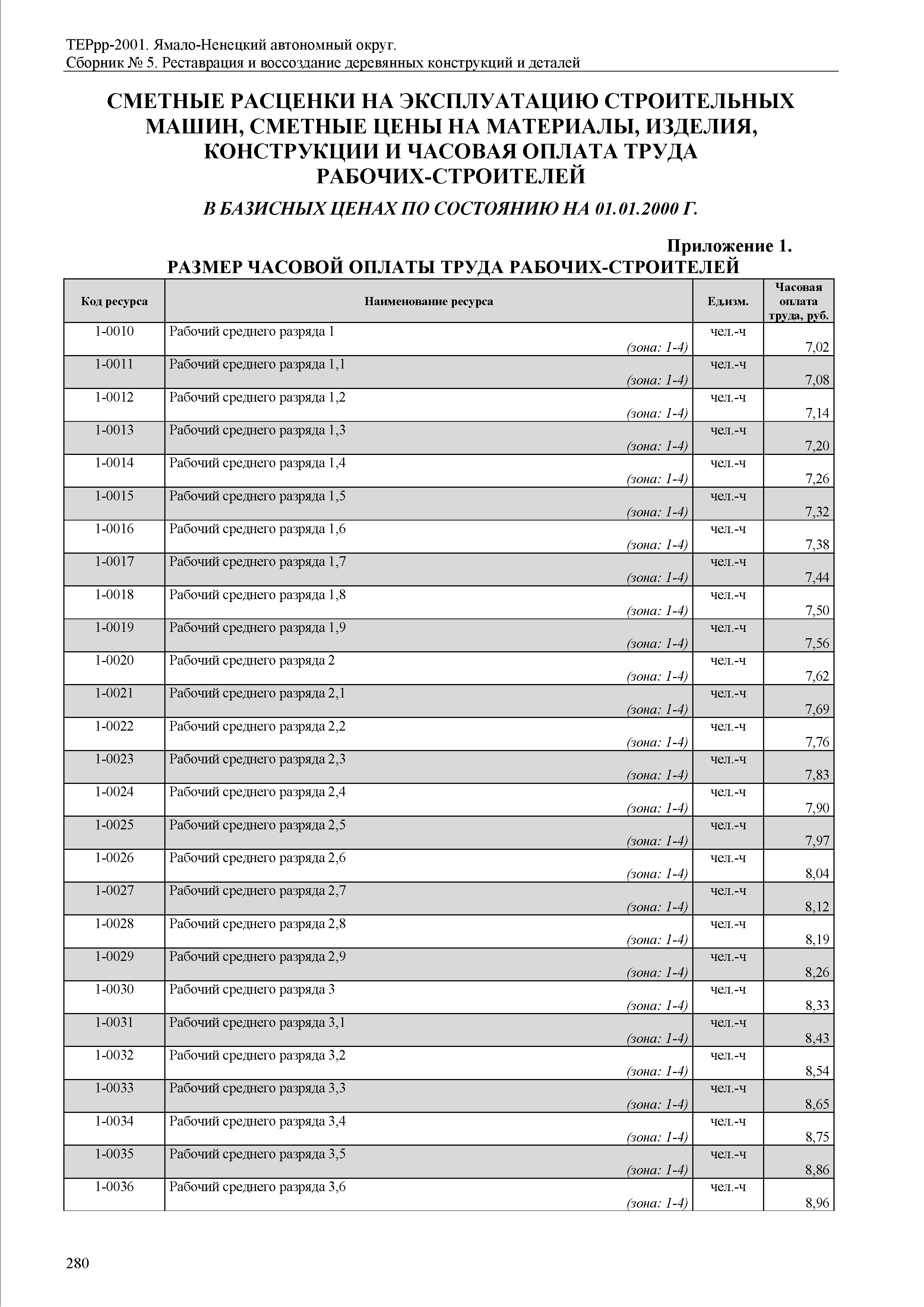 ТЕРрр-2001. Ямало-Ненецкий автономный округ.
Сборник № 5. Реставрация и воссоздание деревянных конструкций и деталей

СМЕТНЫЕ РАСЦЕНКИ НА ЭКСПЛУАТАЦИЮ СТРОИТЕЛЬНЫХ МАШИН, СМЕТНЫЕ ЦЕНЫ НА МАТЕРИАЛЫ, ИЗДЕЛИЯ, КОНСТРУКЦИИ И ЧАСОВАЯ ОПЛАТА ТРУДА РАБОЧИХ-СТРОИТЕЛЕЙ

В БАЗИСНЫХ ЦЕНАХ ПО СОСТОЯНИЮ НА 01.01.2000 Г.

Приложение 1.
РАЗМЕР ЧАСОВОЙ ОПЛАТЫ ТРУДА РАБОЧИХ-СТРОИТЕЛЕЙ

| Код ресурса | Наименование ресурса | Ед.изм. | Часовая оплата труда, руб. |
|---|---|---|---|
| 1-0010 | Рабочий среднего разряда 1 (зона: 1-4) | чел.-ч | 7,02 |
| 1-0011 | Рабочий среднего разряда 1,1 (зона: 1-4) | чел.-ч | 7,08 |
| 1-0012 | Рабочий среднего разряда 1,2 (зона: 1-4) | чел.-ч | 7,14 |
| 1-0013 | Рабочий среднего разряда 1,3 (зона: 1-4) | чел.-ч | 7,20 |
| 1-0014 | Рабочий среднего разряда 1,4 (зона: 1-4) | чел.-ч | 7,26 |
| 1-0015 | Рабочий среднего разряда 1,5 (зона: 1-4) | чел.-ч | 7,32 |
| 1-0016 | Рабочий среднего разряда 1,6 (зона: 1-4) | чел.-ч | 7,38 |
| 1-0017 | Рабочий среднего разряда 1,7 (зона: 1-4) | чел.-ч | 7,44 |
| 1-0018 | Рабочий среднего разряда 1,8 (зона: 1-4) | чел.-ч | 7,50 |
| 1-0019 | Рабочий среднего разряда 1,9 (зона: 1-4) | чел.-ч | 7,56 |
| 1-0020 | Рабочий среднего разряда 2 (зона: 1-4) | чел.-ч | 7,62 |
| 1-0021 | Рабочий среднего разряда 2,1 (зона: 1-4) | чел.-ч | 7,69 |
| 1-0022 | Рабочий среднего разряда 2,2 (зона: 1-4) | чел.-ч | 7,76 |
| 1-0023 | Рабочий среднего разряда 2,3 (зона: 1-4) | чел.-ч | 7,83 |
| 1-0024 | Рабочий среднего разряда 2,4 (зона: 1-4) | чел.-ч | 7,90 |
| 1-0025 | Рабочий среднего разряда 2,5 (зона: 1-4) | чел.-ч | 7,97 |
| 1-0026 | Рабочий среднего разряда 2,6 (зона: 1-4) | чел.-ч | 8,04 |
| 1-0027 | Рабочий среднего разряда 2,7 (зона: 1-4) | чел.-ч | 8,12 |
| 1-0028 | Рабочий среднего разряда 2,8 (зона: 1-4) | чел.-ч | 8,19 |
| 1-0029 | Рабочий среднего разряда 2,9 (зона: 1-4) | чел.-ч | 8,26 |
| 1-0030 | Рабочий среднего разряда 3 (зона: 1-4) | чел.-ч | 8,33 |
| 1-0031 | Рабочий среднего разряда 3,1 (зона: 1-4) | чел.-ч | 8,43 |
| 1-0032 | Рабочий среднего разряда 3,2 (зона: 1-4) | чел.-ч | 8,54 |
| 1-0033 | Рабочий среднего разряда 3,3 (зона: 1-4) | чел.-ч | 8,65 |
| 1-0034 | Рабочий среднего разряда 3,4 (зона: 1-4) | чел.-ч | 8,75 |
| 1-0035 | Рабочий среднего разряда 3,5 (зона: 1-4) | чел.-ч | 8,86 |
| 1-0036 | Рабочий среднего разряда 3,6 (зона: 1-4) | чел.-ч | 8,96 |

280